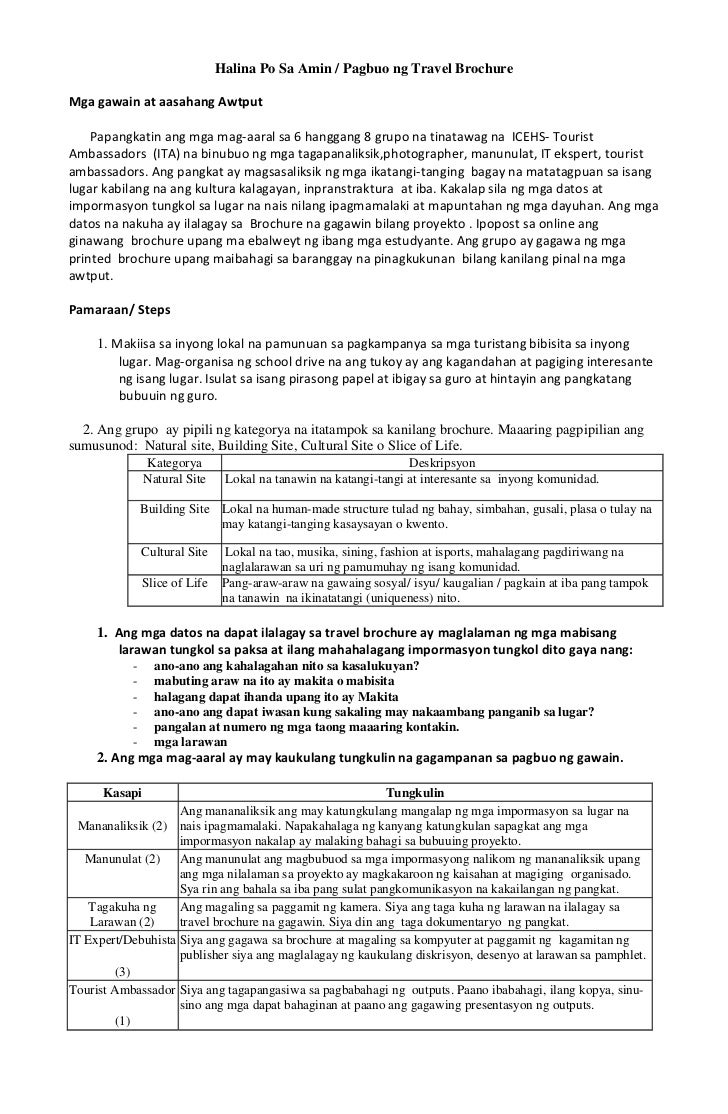 Halina Po Sa Amin / Pagbuo ng Travel Brochure

Mga gawain at aasahang Awtput

Papangkatin ang mga mag-aaral sa 6 hanggang 8 grupo na tinatawag na ICEHS- Tourist Ambassadors (ITA) na binubuo ng mga tagapanaliksik,photographer, manunulat, IT ekspert, tourist ambassadors. Ang pangkat ay magsasaliksik ng mga ikatangi-tanging bagay na matatagpuan sa isang lugar kabilang na ang kultura kalagayan, inpranstraktura at iba. Kakalap sila ng mga datos at impormasyon tungkol sa lugar na nais nilang ipagmamalaki at mapuntahan ng mga dayuhan. Ang mga datos na nakuha ay ilalagay sa Brochure na gagawin bilang proyekto . Ipopost sa online ang ginawang brochure upang ma ebalweyt ng ibang mga estudyante. Ang grupo ay gagawa ng mga printed brochure upang maibahagi sa baranggay na pinagkukunan bilang kanilang pinal na mga awtput.

Pamaraan/ Steps

1. Makiisa sa inyong lokal na pamunuan sa pagkampanya sa mga turistang bibisita sa inyong lugar. Mag-organisa ng school drive na ang tukoy ay ang kagandahan at pagiging interesante ng isang lugar. Isulat sa isang pirasong papel at ibigay sa guro at hintayin ang pangkatang bubuuin ng guro.

2. Ang grupo ay pipili ng kategorya na itatampok sa kanilang brochure. Maaaring pagpipilian ang sumusunod: Natural site, Building Site, Cultural Site o Slice of Life.

| Kategorya | Deskripsyon |
|---|---|
| Natural Site | Lokal na tanawin na katangi-tangi at interesante sa inyong komunidad. |
| Building Site | Lokal na human-made structure tulad ng bahay, simbahan, gusali, plasa o tulay na may katangi-tanging kasaysayan o kwento. |
| Cultural Site | Lokal na tao, musika, sining, fashion at isports, mahalagang pagdiriwang na naglalarawan sa uri ng pamumuhay ng isang komunidad. |
| Slice of Life | Pang-araw-araw na gawaing sosyal/ isyu/ kaugalian / pagkain at iba pang tampok na tanawin na ikinatatangi (uniqueness) nito. |

1. Ang mga datos na dapat ilalagay sa travel brochure ay maglalaman ng mga mabisang larawan tungkol sa paksa at ilang mahahalagang impormasyon tungkol dito gaya nang:
- ano-ano ang kahalagahan nito sa kasalukuyan?
- mabuting araw na ito ay makita o mabisita
- halagang dapat ihanda upang ito ay Makita
- ano-ano ang dapat iwasan kung sakaling may nakaambang panganib sa lugar?
- pangalan at numero ng mga taong maaaring kontakin.
- mga larawan

2. Ang mga mag-aaral ay may kaukulang tungkulin na gagampanan sa pagbuo ng gawain.

| Kasapi | Tungkulin |
|---|---|
| Mananaliksik (2) | Ang mananaliksik ang may katungkulang mangalap ng mga impormasyon sa lugar na nais ipagmamalaki. Napakahalaga ng kanyang katungkulan sapagkat ang mga impormasyon nakalap ay malaking bahagi sa bubuuing proyekto. |
| Manunulat (2) | Ang manunulat ang magbubuod sa mga impormasyong nalikom ng mananaliksik upang ang mga nilalaman sa proyekto ay magkakaroon ng kaisahan at magiging organisado. Sya rin ang bahala sa iba pang sulat pangkomunikasyon na kakailangan ng pangkat. |
| Tagakuha ng Larawan (2) | Ang magaling sa paggamit ng kamera. Siya ang taga kuha ng larawan na ilalagay sa travel brochure na gagawin. Siya din ang taga dokumentaryo ng pangkat. |
| IT Expert/Debuhista (3) | Siya ang gagawa sa brochure at magaling sa kompyuter at paggamit ng kagamitan ng publisher siya ang maglalagay ng kaukulang diskrisyon, desenyo at larawan sa pamphlet. |
| Tourist Ambassador (1) | Siya ang tagapangasiwa sa pagbabahagi ng outputs. Paano ibabahagi, ilang kopya, sinu-sino ang mga dapat bahaginan at paano ang gagawing presentasyon ng outputs. |